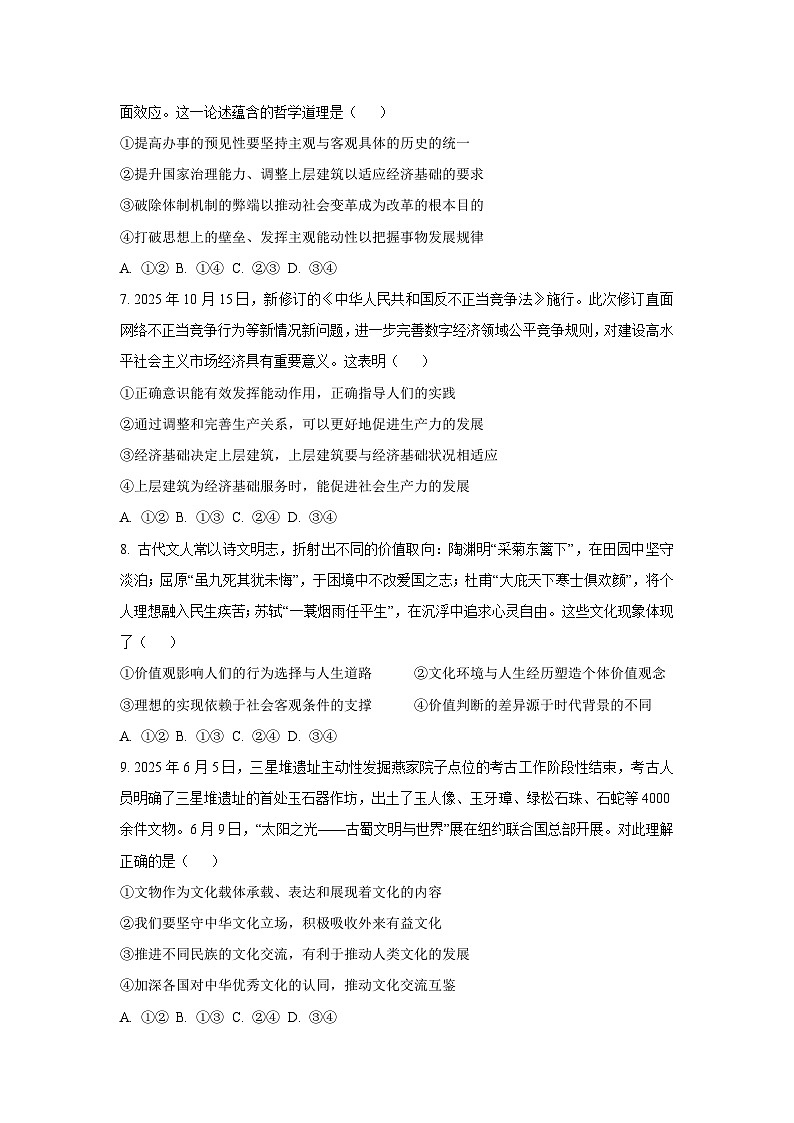 面效应。这一论述蕴含的哲学道理是（　　）

①提高办事的预见性要坚持主观与客观具体的历史的统一

②提升国家治理能力、调整上层建筑以适应经济基础的要求

③破除体制机制的弊端以推动社会变革成为改革的根本目的

④打破思想上的壁垒、发挥主观能动性以把握事物发展规律

A. ①②　B. ①④　C. ②③　D. ③④

7. 2025 年 10 月 15 日，新修订的《中华人民共和国反不正当竞争法》施行。此次修订直面网络不正当竞争行为等新情况新问题，进一步完善数字经济领域公平竞争规则，对建设高水平社会主义市场经济具有重要意义。这表明（　　）

①正确意识能有效发挥能动作用，正确指导人们的实践

②通过调整和完善生产关系，可以更好地促进生产力的发展

③经济基础决定上层建筑，上层建筑要与经济基础状况相适应

④上层建筑为经济基础服务时，能促进社会生产力的发展

A. ①②　B. ①③　C. ②④　D. ③④

8. 古代文人常以诗文明志，折射出不同的价值取向：陶渊明“采菊东篱下”，在田园中坚守淡泊；屈原“虽九死其犹未悔”，于困境中不改爱国之志；杜甫“大庇天下寒士俱欢颜”，将个人理想融入民生疾苦；苏轼“一蓑烟雨任平生”，在沉浮中追求心灵自由。这些文化现象体现了（　　）

①价值观影响人们的行为选择与人生道路　　②文化环境与人生经历塑造个体价值观念

③理想的实现依赖于社会客观条件的支撑　　④价值判断的差异源于时代背景的不同

A. ①②　B. ①③　C. ②④　D. ③④

9. 2025 年 6 月 5 日，三星堆遗址主动性发掘燕家院子点位的考古工作阶段性结束，考古人员明确了三星堆遗址的首处玉石器作坊，出土了玉人像、玉牙璋、绿松石珠、石蛇等 4000 余件文物。6 月 9 日，“太阳之光——古蜀文明与世界”展在纽约联合国总部开展。对此理解正确的是（　　）

①文物作为文化载体承载、表达和展现着文化的内容

②我们要坚守中华文化立场，积极吸收外来有益文化

③推进不同民族的文化交流，有利于推动人类文化的发展

④加深各国对中华优秀文化的认同，推动文化交流互鉴

A. ①②　B. ①③　C. ②④　D. ③④